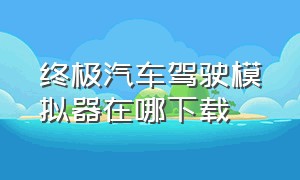 终极汽车驾驶模拟器在哪下载